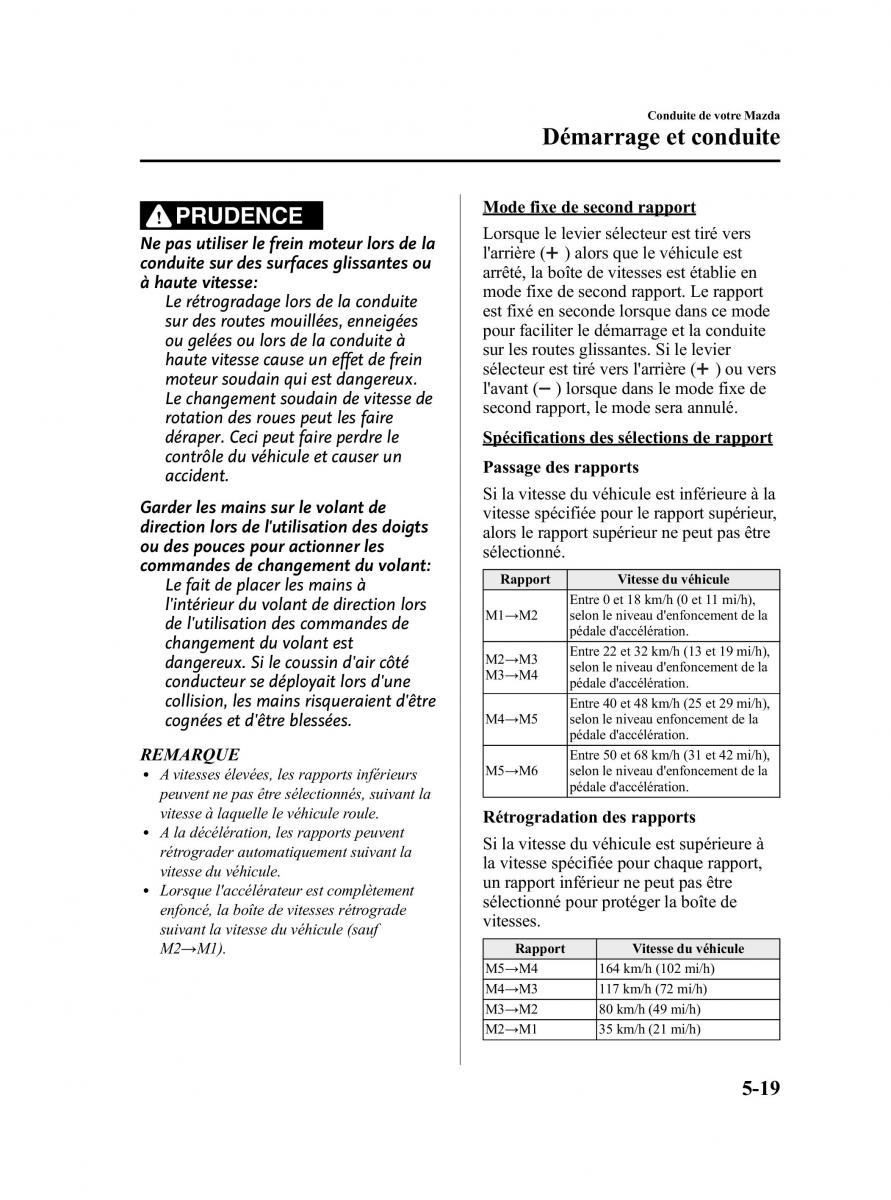 Conduite de votre Mazda
Démarrage et conduite

PRUDENCE

Ne pas utiliser le frein moteur lors de la conduite sur des surfaces glissantes ou à haute vitesse:
Le rétrogradage lors de la conduite sur des routes mouillées, enneigées ou gelées ou lors de la conduite à haute vitesse cause un effet de frein moteur soudain qui est dangereux. Le changement soudain de vitesse de rotation des roues peut les faire déraper. Ceci peut faire perdre le contrôle du véhicule et causer un accident.

Garder les mains sur le volant de direction lors de l'utilisation des doigts ou des pouces pour actionner les commandes de changement du volant:
Le fait de placer les mains à l'intérieur du volant de direction lors de l'utilisation des commandes de changement du volant est dangereux. Si le coussin d'air côté conducteur se déployait lors d'une collision, les mains risqueraient d'être cognées et d'être blessées.

REMARQUE
• A vitesses élevées, les rapports inférieurs peuvent ne pas être sélectionnés, suivant la vitesse à laquelle le véhicule roule.
• A la décélération, les rapports peuvent rétrograder automatiquement suivant la vitesse du véhicule.
• Lorsque l'accélérateur est complètement enfoncé, la boîte de vitesses rétrograde suivant la vitesse du véhicule (sauf M2→M1).

Mode fixe de second rapport
Lorsque le levier sélecteur est tiré vers l'arrière (+ ) alors que le véhicule est arrêté, la boîte de vitesses est établie en mode fixe de second rapport. Le rapport est fixé en seconde lorsque dans ce mode pour faciliter le démarrage et la conduite sur les routes glissantes. Si le levier sélecteur est tiré vers l'arrière (+ ) ou vers l'avant (− ) lorsque dans le mode fixe de second rapport, le mode sera annulé.

Spécifications des sélections de rapport

Passage des rapports
Si la vitesse du véhicule est inférieure à la vitesse spécifiée pour le rapport supérieur, alors le rapport supérieur ne peut pas être sélectionné.

| Rapport | Vitesse du véhicule |
|---|---|
| M1→M2 | Entre 0 et 18 km/h (0 et 11 mi/h), selon le niveau d'enfoncement de la pédale d'accélération. |
| M2→M3 M3→M4 | Entre 22 et 32 km/h (13 et 19 mi/h), selon le niveau d'enfoncement de la pédale d'accélération. |
| M4→M5 | Entre 40 et 48 km/h (25 et 29 mi/h), selon le niveau enfoncement de la pédale d'accélération. |
| M5→M6 | Entre 50 et 68 km/h (31 et 42 mi/h), selon le niveau d'enfoncement de la pédale d'accélération. |

Rétrogradation des rapports
Si la vitesse du véhicule est supérieure à la vitesse spécifiée pour chaque rapport, un rapport inférieur ne peut pas être sélectionné pour protéger la boîte de vitesses.

| Rapport | Vitesse du véhicule |
|---|---|
| M5→M4 | 164 km/h (102 mi/h) |
| M4→M3 | 117 km/h (72 mi/h) |
| M3→M2 | 80 km/h (49 mi/h) |
| M2→M1 | 35 km/h (21 mi/h) |

5-19